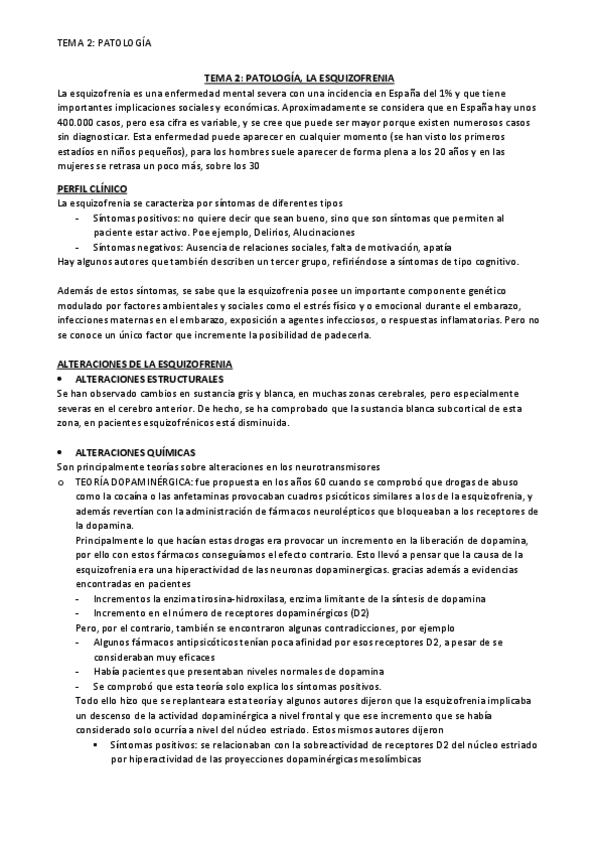 TEMA 2: PATOLOGÍA

TEMA 2: PATOLOGÍA, LA ESQUIZOFRENIA

La esquizofrenia es una enfermedad mental severa con una incidencia en España del 1% y que tiene importantes implicaciones sociales y económicas. Aproximadamente se considera que en España hay unos 400.000 casos, pero esa cifra es variable, y se cree que puede ser mayor porque existen numerosos casos sin diagnosticar. Esta enfermedad puede aparecer en cualquier momento (se han visto los primeros estadíos en niños pequeños), para los hombres suele aparecer de forma plena a los 20 años y en las mujeres se retrasa un poco más, sobre los 30

PERFIL CLÍNICO

La esquizofrenia se caracteriza por síntomas de diferentes tipos
- Síntomas positivos: no quiere decir que sean bueno, sino que son síntomas que permiten al paciente estar activo. Poe ejemplo, Delirios, Alucinaciones
- Síntomas negativos: Ausencia de relaciones sociales, falta de motivación, apatía

Hay algunos autores que también describen un tercer grupo, refiriéndose a síntomas de tipo cognitivo.

Además de estos síntomas, se sabe que la esquizofrenia posee un importante componente genético modulado por factores ambientales y sociales como el estrés físico y o emocional durante el embarazo, infecciones maternas en el embarazo, exposición a agentes infecciosos, o respuestas inflamatorias. Pero no se conoce un único factor que incremente la posibilidad de padecerla.

ALTERACIONES DE LA ESQUIZOFRENIA
• ALTERACIONES ESTRUCTURALES

Se han observado cambios en sustancia gris y blanca, en muchas zonas cerebrales, pero especialmente severas en el cerebro anterior. De hecho, se ha comprobado que la sustancia blanca subcortical de esta zona, en pacientes esquizofrénicos está disminuida.

• ALTERACIONES QUÍMICAS

Son principalmente teorías sobre alteraciones en los neurotransmisores
o TEORÍA DOPAMINÉRGICA: fue propuesta en los años 60 cuando se comprobó que drogas de abuso como la cocaína o las anfetaminas provocaban cuadros psicóticos similares a los de la esquizofrenia, y además revertían con la administración de fármacos neurolépticos que bloqueaban a los receptores de la dopamina.

Principalmente lo que hacían estas drogas era provocar un incremento en la liberación de dopamina, por ello con estos fármacos conseguíamos el efecto contrario. Esto llevó a pensar que la causa de la esquizofrenia era una hiperactividad de las neuronas dopaminergicas. gracias además a evidencias encontradas en pacientes
- Incrementos la enzima tirosina-hidroxilasa, enzima limitante de la síntesis de dopamina
- Incremento en el número de receptores dopaminérgicos (D2)

Pero, por el contrario, también se encontraron algunas contradicciones, por ejemplo
- Algunos fármacos antipsicóticos tenían poca afinidad por esos receptores D2, a pesar de se consideraban muy eficaces
- Había pacientes que presentaban niveles normales de dopamina
- Se comprobó que esta teoría solo explica los síntomas positivos.

Todo ello hizo que se replanteara esta teoría y algunos autores dijeron que la esquizofrenia implicaba un descenso de la actividad dopaminérgica a nivel frontal y que ese incremento que se había considerado solo ocurría a nivel del núcleo estriado. Estos mismos autores dijeron
▪ Síntomas positivos: se relacionaban con la sobreactividad de receptores D2 del núcleo estriado por hiperactividad de las proyecciones dopaminérgicas mesolímbicas